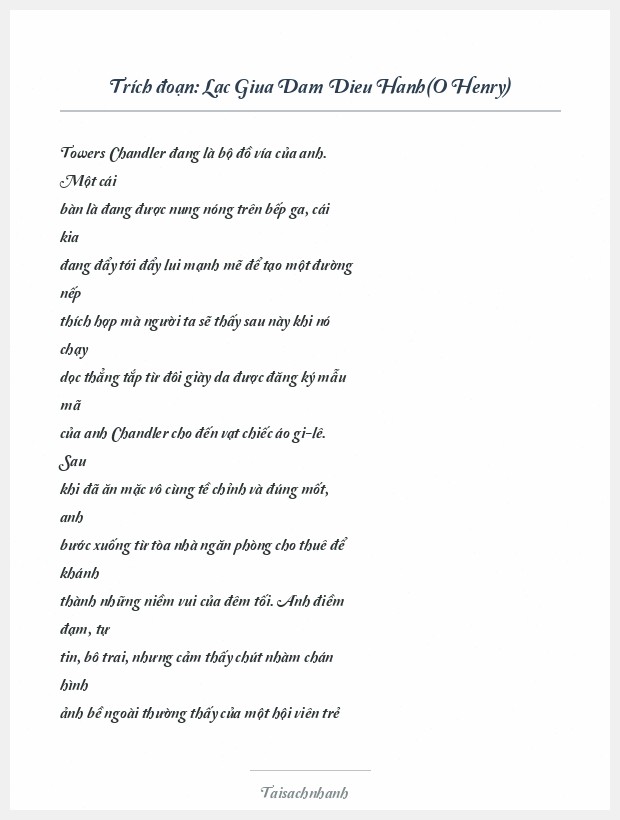 Trích đoạn: Lac Giua Dam Dieu Hanh(O Henry)

Towers Chandler đang là bộ đồ vía của anh. Một cái bàn là đang được nung nóng trên bếp ga, cái kia đang đẩy tới đẩy lui mạnh mẽ để tạo một đường nếp thích hợp mà người ta sẽ thấy sau này khi nó chạy dọc thẳng tắp từ đôi giày da được đăng ký mẫu mã của anh Chandler cho đến vạt chiếc áo gi-lê. Sau khi đã ăn mặc vô cùng tề chỉnh và đúng mốt, anh bước xuống từ tòa nhà ngăn phòng cho thuê để khánh thành những niềm vui của đêm tối. Anh điềm đạm, tự tin, bô trai, nhưng cảm thấy chút nhàm chán hình ảnh bề ngoài thường thấy của một hội viên trẻ

Taisachnhanh